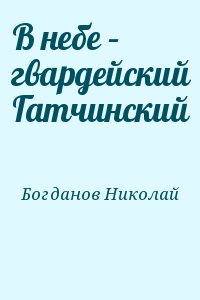 В небе - гвардейский Гатчинский

Богданов Николай